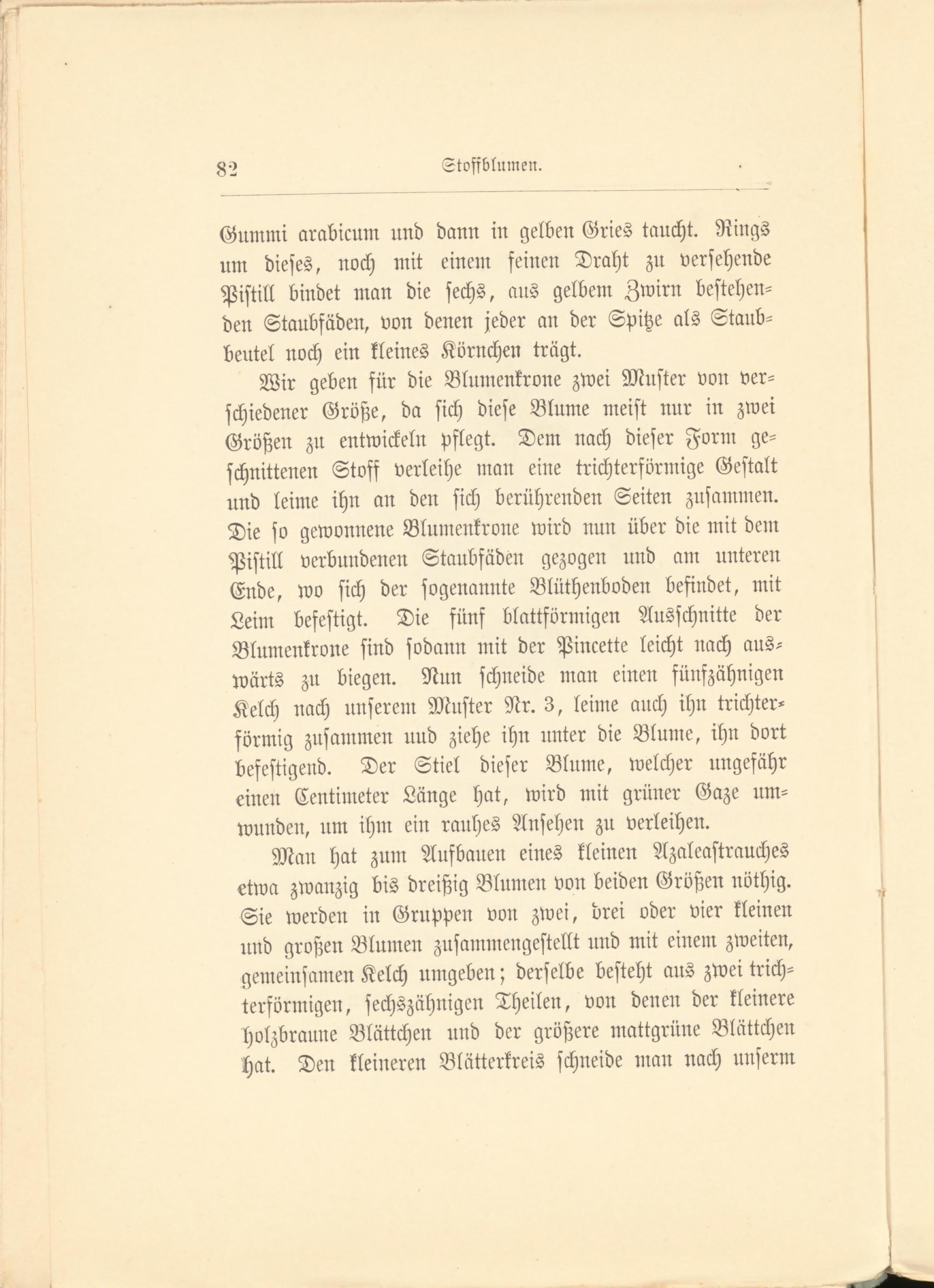 82 Stoffblumen.

Gummi arabicum und dann in gelben Gries taucht. Rings um dieses, noch mit einem feinen Draht zu versehende Pistill bindet man die sechs, aus gelbem Zwirn bestehenden Staubfäden, von denen jeder an der Spitze als Staubbeutel noch ein kleines Körnchen trägt.

Wir geben für die Blumenkrone zwei Muster von verschiedener Größe, da sich diese Blume meist nur in zwei Größen zu entwickeln pflegt. Dem nach dieser Form geschnittenen Stoff verleihe man eine trichterförmige Gestalt und leime ihn an den sich berührenden Seiten zusammen. Die so gewonnene Blumenkrone wird nun über die mit dem Pistill verbundenen Staubfäden gezogen und am unteren Ende, wo sich der sogenannte Blüthenboden befindet, mit Leim befestigt. Die fünf blattförmigen Ausschnitte der Blumenkrone sind sodann mit der Pincette leicht nach auswärts zu biegen. Nun schneide man einen fünfzähnigen Kelch nach unserem Muster Nr. 3, leime auch ihn trichterförmig zusammen uud ziehe ihn unter die Blume, ihn dort befestigend. Der Stiel dieser Blume, welcher ungefähr einen Centimeter Länge hat, wird mit grüner Gaze umwunden, um ihm ein rauhes Ansehen zu verleihen.

Man hat zum Aufbauen eines kleinen Azaleastrauches etwa zwanzig bis dreißig Blumen von beiden Größen nöthig. Sie werden in Gruppen von zwei, drei oder vier kleinen und großen Blumen zusammengestellt und mit einem zweiten, gemeinsamen Kelch umgeben; derselbe besteht aus zwei trichterförmigen, sechszähnigen Theilen, von denen der kleinere holzbraune Blättchen und der größere mattgrüne Blättchen hat. Den kleineren Blätterkreis schneide man nach unserm